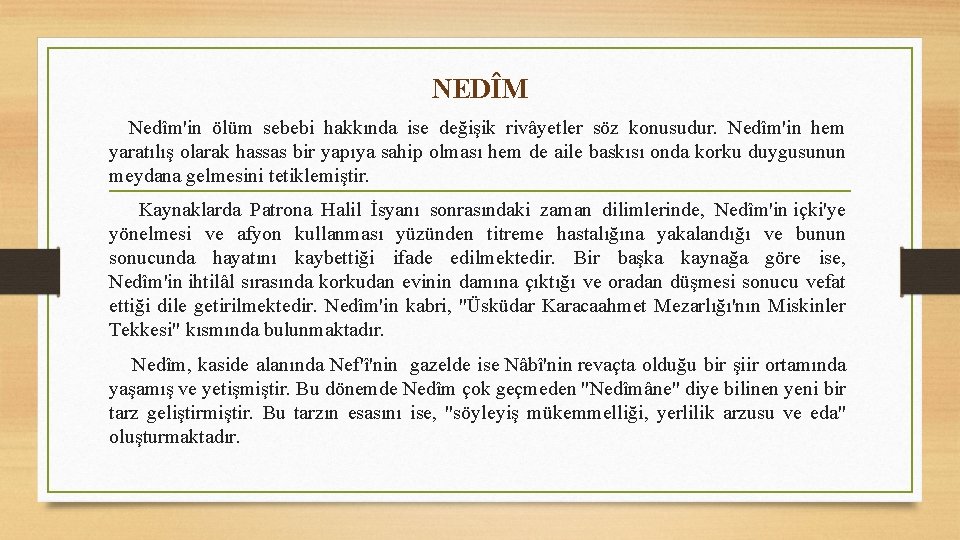 NEDÎM

Nedîm'in ölüm sebebi hakkında ise değişik rivâyetler söz konusudur. Nedîm'in hem yaratılış olarak hassas bir yapıya sahip olması hem de aile baskısı onda korku duygusunun meydana gelmesini tetiklemiştir.

Kaynaklarda Patrona Halil İsyanı sonrasındaki zaman dilimlerinde, Nedîm'in içki'ye yönelmesi ve afyon kullanması yüzünden titreme hastalığına yakalandığı ve bunun sonucunda hayatını kaybettiği ifade edilmektedir. Bir başka kaynağa göre ise, Nedîm'in ihtilâl sırasında korkudan evinin damına çıktığı ve oradan düşmesi sonucu vefat ettiği dile getirilmektedir. Nedîm'in kabri, "Üsküdar Karacaahmet Mezarlığı'nın Miskinler Tekkesi" kısmında bulunmaktadır.

Nedîm, kaside alanında Nef'î'nin gazelde ise Nâbî'nin revaçta olduğu bir şiir ortamında yaşamış ve yetişmiştir. Bu dönemde Nedîm çok geçmeden "Nedîmâne" diye bilinen yeni bir tarz geliştirmiştir. Bu tarzın esasını ise, "söyleyiş mükemmelliği, yerlilik arzusu ve eda" oluşturmaktadır.